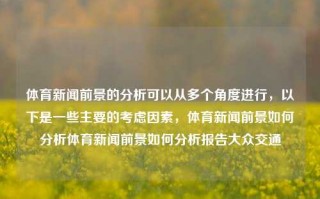 体育新闻前景的分析可以从多个角度进行，以下是一些主要的考虑因素，体育新闻前景如何分析体育新闻前景如何分析报告大众交通